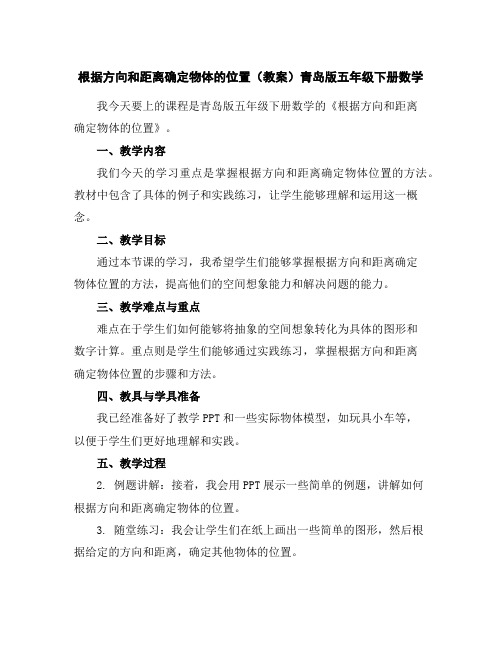 根据方向和距离确定物体的位置（教案）青岛版五年级下册数学

我今天要上的课程是青岛版五年级下册数学的《根据方向和距离确定物体的位置》。

一、教学内容

我们今天的学习重点是掌握根据方向和距离确定物体位置的方法。教材中包含了具体的例子和实践练习，让学生能够理解和运用这一概念。

二、教学目标

通过本节课的学习，我希望学生们能够掌握根据方向和距离确定物体位置的方法，提高他们的空间想象能力和解决问题的能力。

三、教学难点与重点

难点在于学生们如何能够将抽象的空间想象转化为具体的图形和数字计算。重点则是学生们能够通过实践练习，掌握根据方向和距离确定物体位置的步骤和方法。

四、教具与学具准备

我已经准备好了教学 PPT 和一些实际物体模型，如玩具小车等，以便于学生们更好地理解和实践。

五、教学过程

2. 例题讲解：接着，我会用 PPT 展示一些简单的例题，讲解如何根据方向和距离确定物体的位置。

3. 随堂练习：我会让学生们在纸上画出一些简单的图形，然后根据给定的方向和距离，确定其他物体的位置。